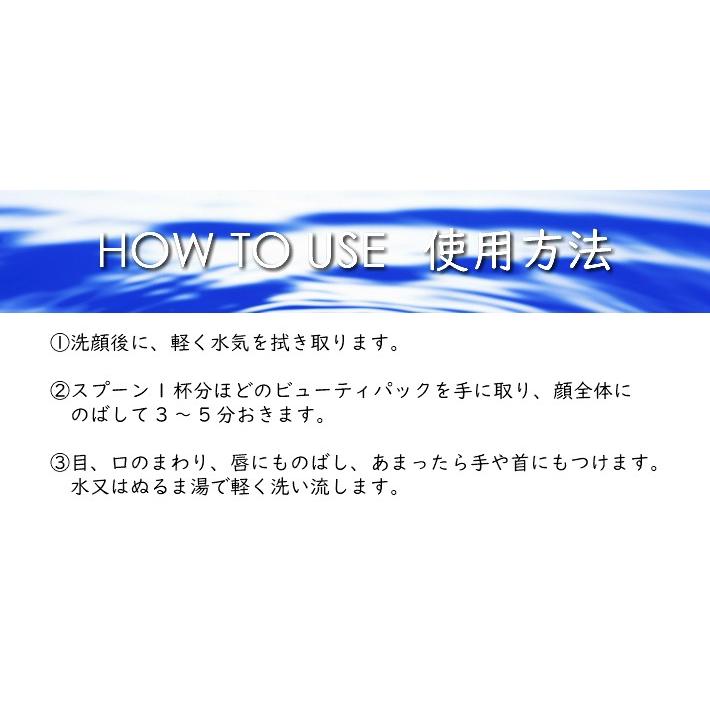 HOW TO USE　使用方法

①洗顔後に、軽く水気を拭き取ります。

②スプーン１杯分ほどのビューティパックを手に取り、顔全体にのばして３～５分おきます。

③目、口のまわり、唇にものばし、あまったら手や首にもつけます。水又はぬるま湯で軽く洗い流します。